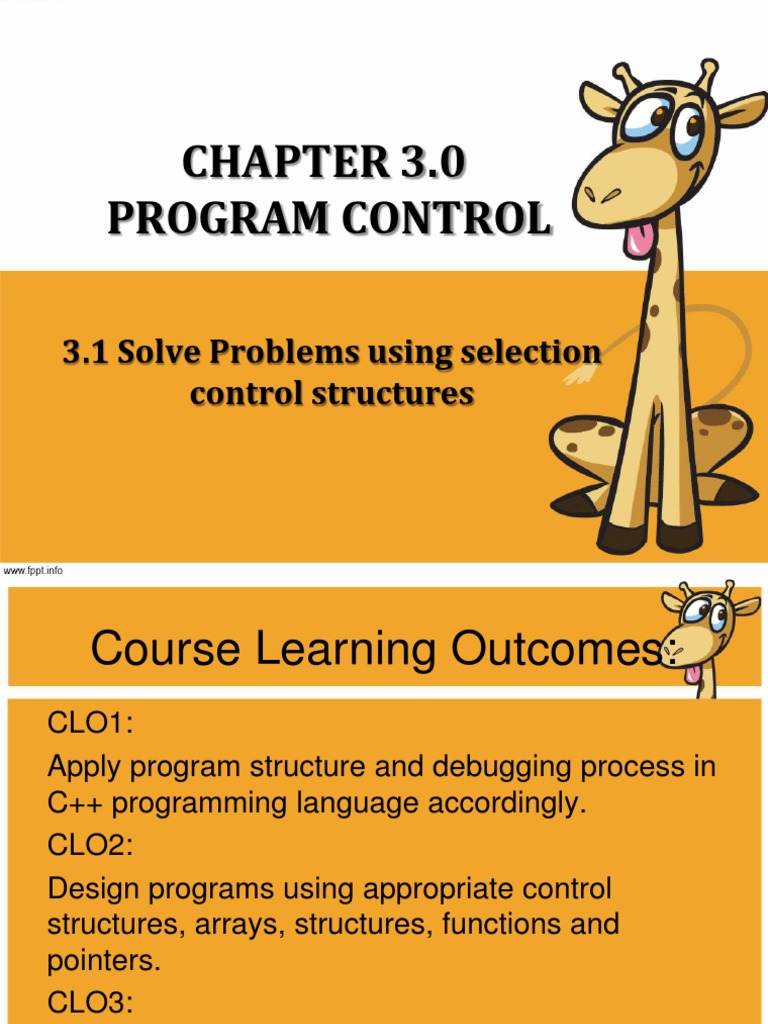 CHAPTER 3.0
PROGRAM CONTROL

3.1 Solve Problems using selection control structures

www.fppt.info

Course Learning Outcomes:

CLO1:

Apply program structure and debugging process in C++ programming language accordingly.

CLO2:

Design programs using appropriate control structures, arrays, structures, functions and pointers.

CLO3: